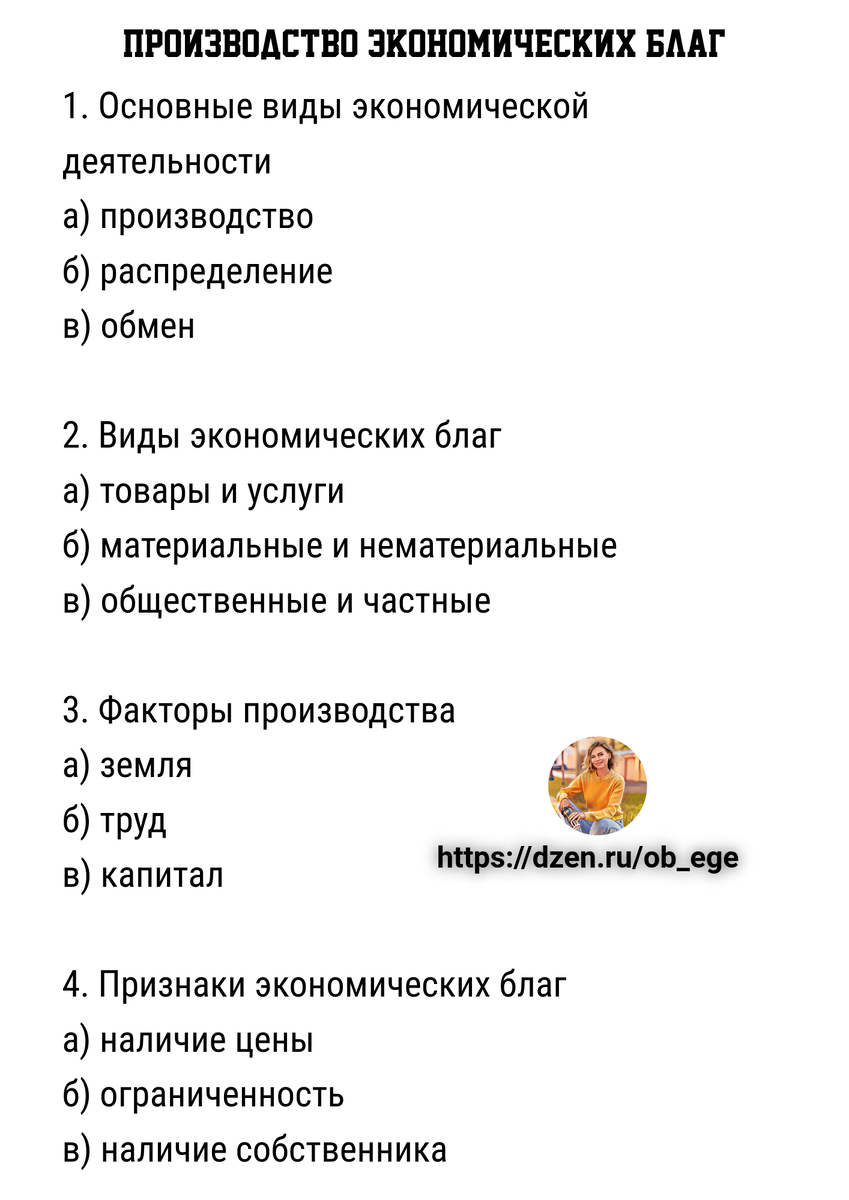 ПРОИЗВОДСТВО ЭКОНОМИЧЕСКИХ БЛАГ

1. Основные виды экономической деятельности
а) производство
б) распределение
в) обмен

2. Виды экономических благ
а) товары и услуги
б) материальные и нематериальные
в) общественные и частные

3. Факторы производства
а) земля
б) труд
в) капитал

https://dzen.ru/ob_ege

4. Признаки экономических благ
а) наличие цены
б) ограниченность
в) наличие собственника